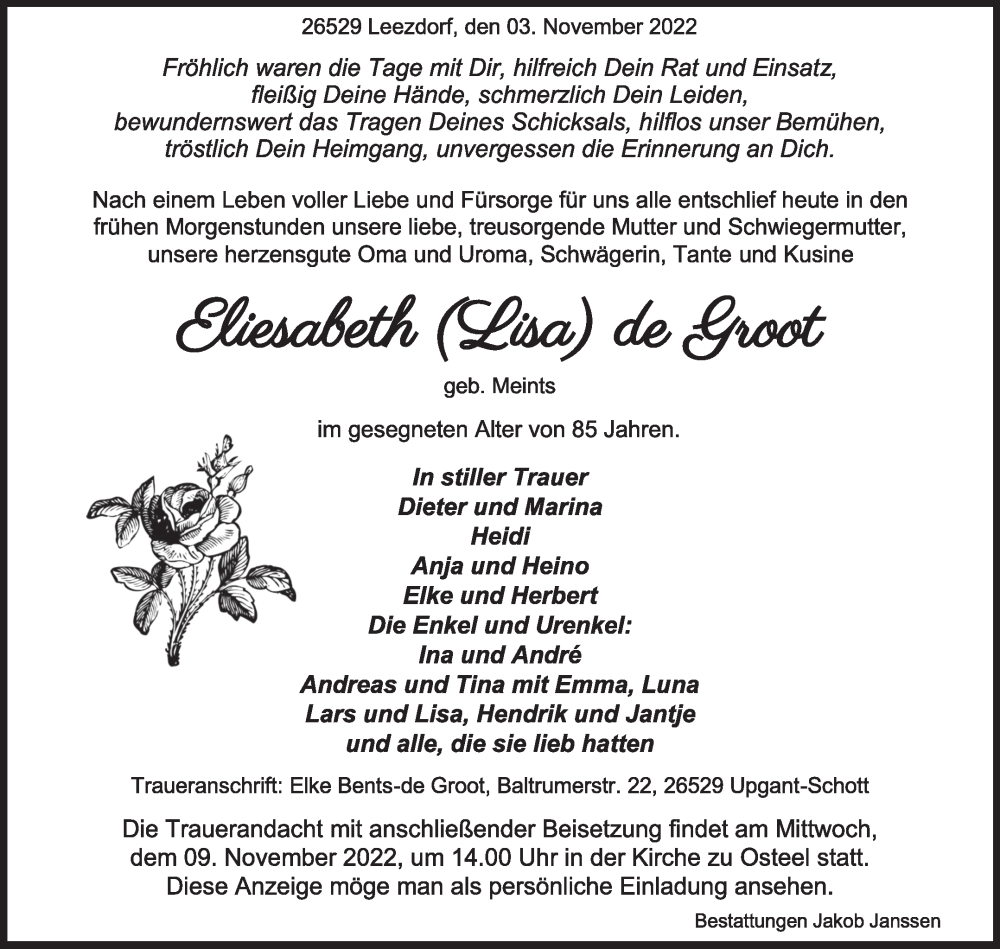 26529 Leezdorf, den 03. November 2022

Fröhlich waren die Tage mit Dir, hilfreich Dein Rat und Einsatz, fleißig Deine Hände, schmerzlich Dein Leiden, bewundernswert das Tragen Deines Schicksals, hilflos unser Bemühen, tröstlich Dein Heimgang, unvergessen die Erinnerung an Dich.

Nach einem Leben voller Liebe und Fürsorge für uns alle entschlief heute in den frühen Morgenstunden unsere liebe, treusorgende Mutter und Schwiegermutter, unsere herzensgute Oma und Uroma, Schwägerin, Tante und Kusine

Eliesabeth (Lisa) de Groot

geb. Meints

im gesegneten Alter von 85 Jahren.

In stiller Trauer
Dieter und Marina
Heidi
Anja und Heino
Elke und Herbert
Die Enkel und Urenkel:
Ina und André
Andreas und Tina mit Emma, Luna
Lars und Lisa, Hendrik und Jantje
und alle, die sie lieb hatten

Traueranschrift: Elke Bents-de Groot, Baltrumerstr. 22, 26529 Upgant-Schott

Die Trauerandacht mit anschließender Beisetzung findet am Mittwoch, dem 09. November 2022, um 14.00 Uhr in der Kirche zu Osteel statt. Diese Anzeige möge man als persönliche Einladung ansehen.

Bestattungen Jakob Janssen